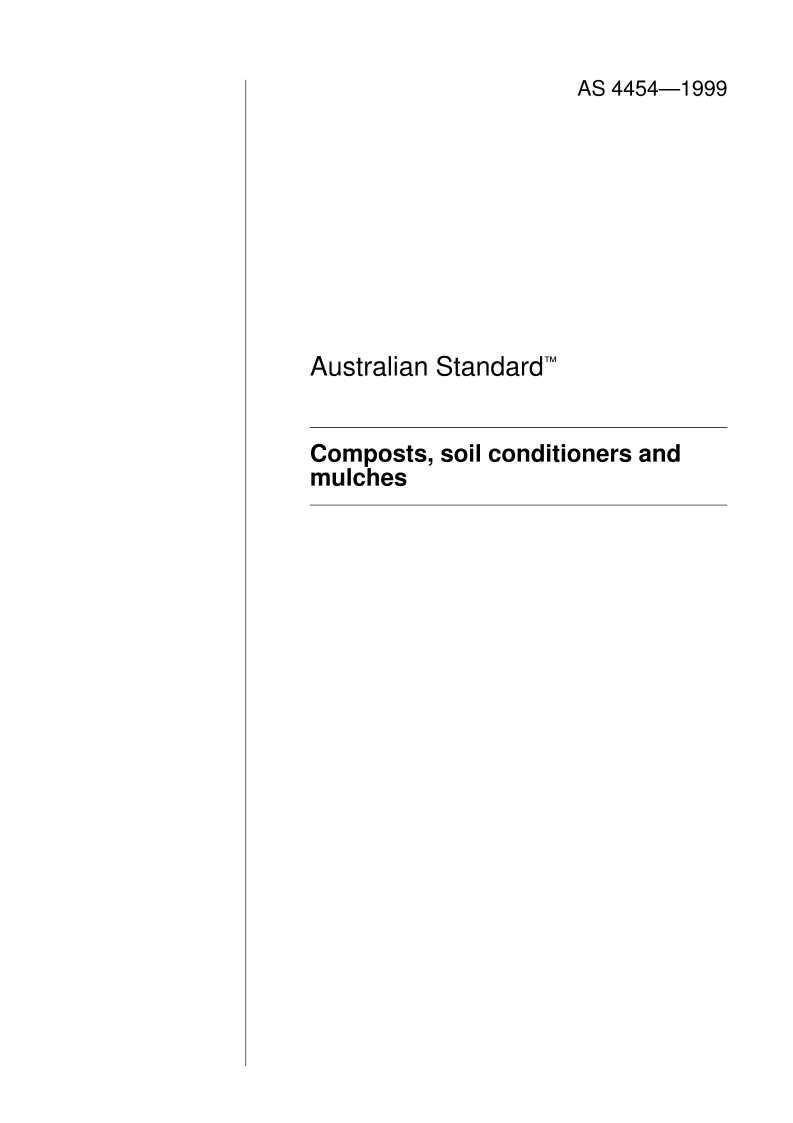 AS 4454—1999

Australian Standard™

Composts, soil conditioners and mulches